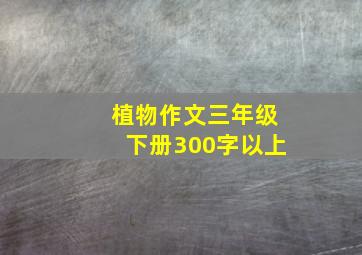 植物作文三年级下册300字以上